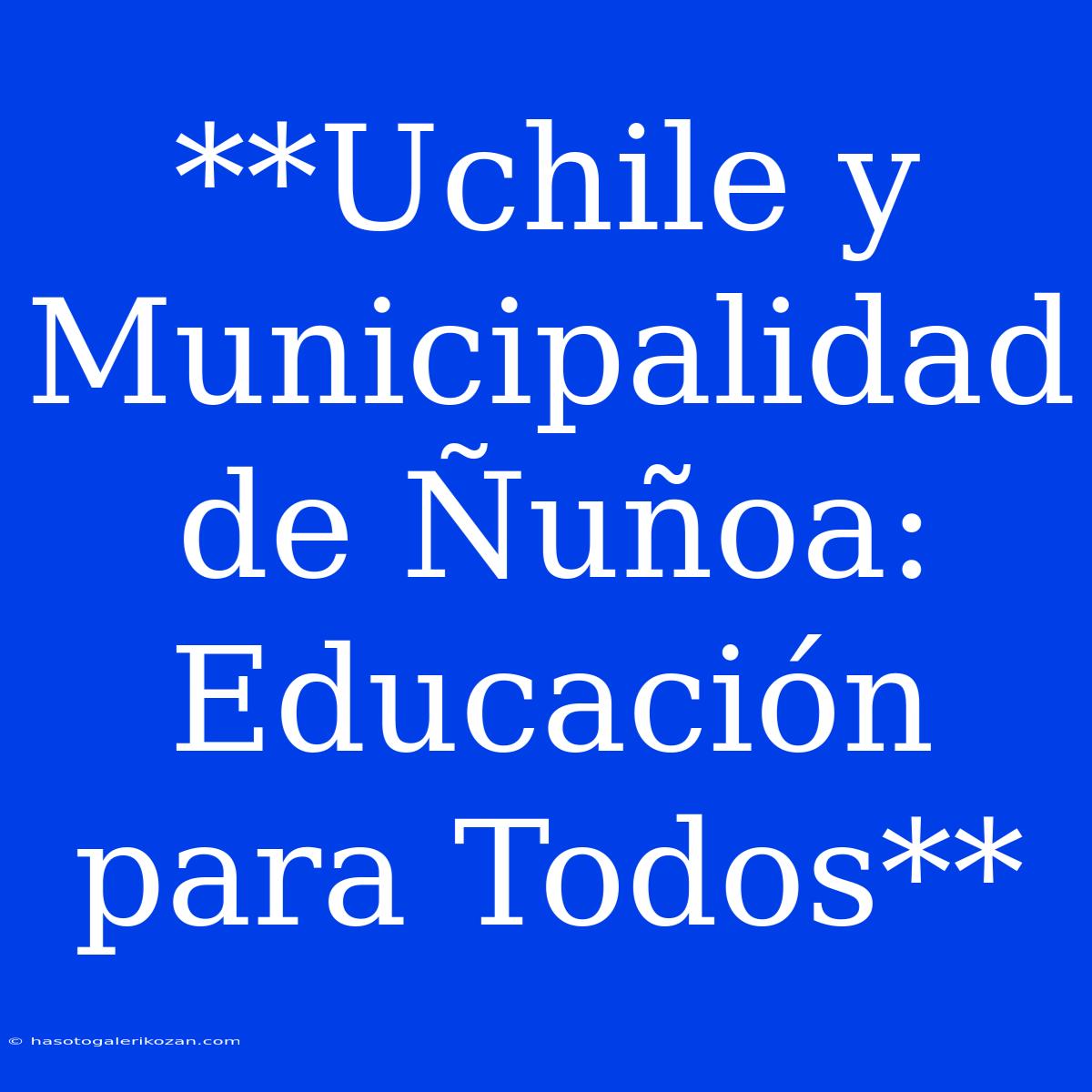 **Uchile y Municipalidad de Ñuñoa: Educación para Todos**

© hasotogalerikozan.com